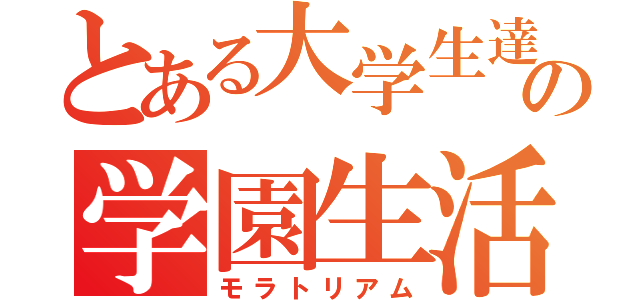 とある大学生達の
学園生活
モラトリアム